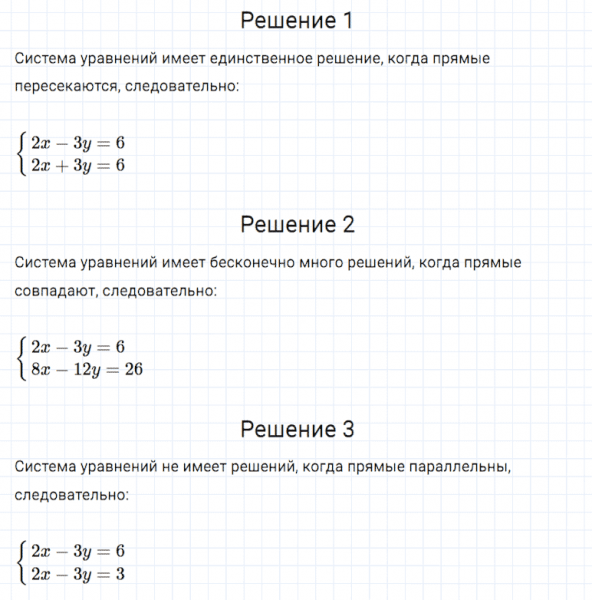 Решение 1

Система уравнений имеет единственное решение, когда прямые пересекаются, следовательно:

$\begin{cases} 2x - 3y = 6 \\ 2x + 3y = 6 \end{cases}$

Решение 2

Система уравнений имеет бесконечно много решений, когда прямые совпадают, следовательно:

$\begin{cases} 2x - 3y = 6 \\ 8x - 12y = 26 \end{cases}$

Решение 3

Система уравнений не имеет решений, когда прямые параллельны, следовательно:

$\begin{cases} 2x - 3y = 6 \\ 2x - 3y = 3 \end{cases}$